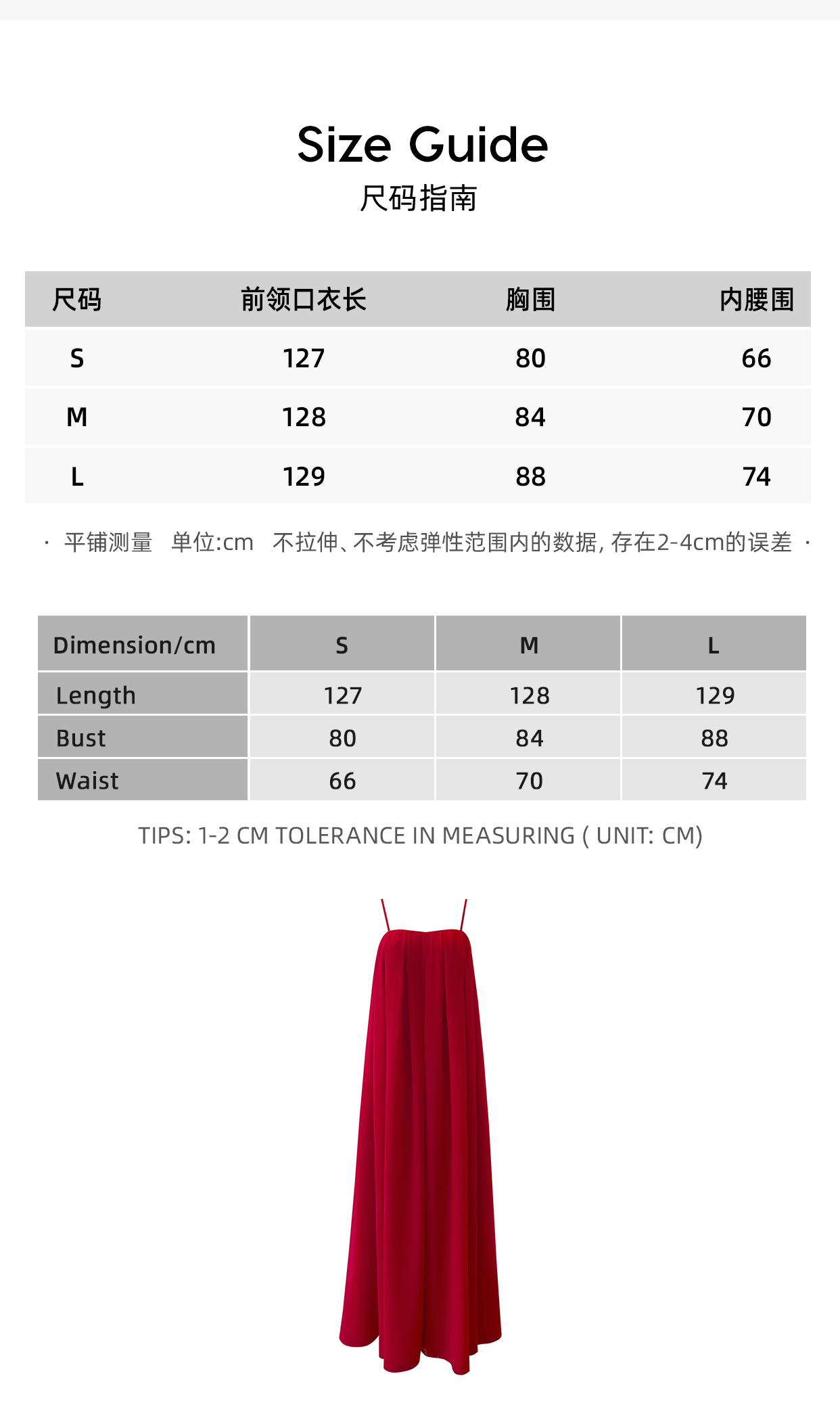 Size Guide
尺码指南

| 尺码 | 前领口衣长 | 胸围 | 内腰围 |
|---|---|---|---|
| S | 127 | 80 | 66 |
| M | 128 | 84 | 70 |
| L | 129 | 88 | 74 |

· 平铺测量 单位:cm 不拉伸、不考虑弹性范围内的数据, 存在2-4cm的误差 ·

| Dimension/cm | S | M | L |
|---|---|---|---|
| Length | 127 | 128 | 129 |
| Bust | 80 | 84 | 88 |
| Waist | 66 | 70 | 74 |

TIPS: 1-2 CM TOLERANCE IN MEASURING ( UNIT: CM)